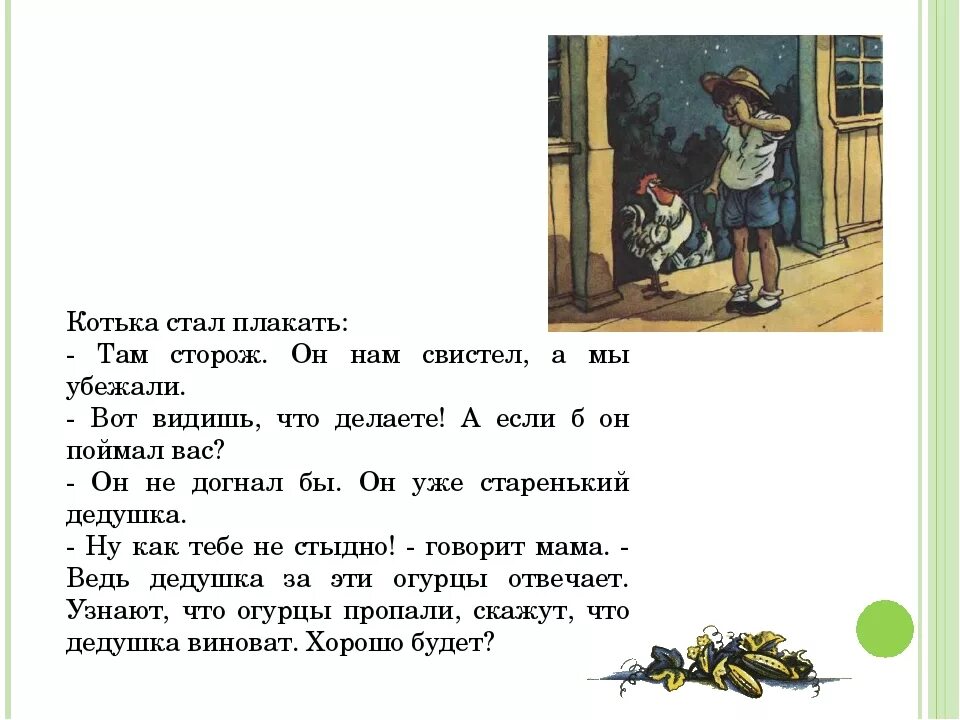 Котька стал плакать:
- Там сторож. Он нам свистел, а мы убежали.
- Вот видишь, что делаете! А если б он поймал вас?
- Он не догнал бы. Он уже старенький дедушка.
- Ну как тебе не стыдно! - говорит мама. - Ведь дедушка за эти огурцы отвечает. Узнают, что огурцы пропали, скажут, что дедушка виноват. Хорошо будет?